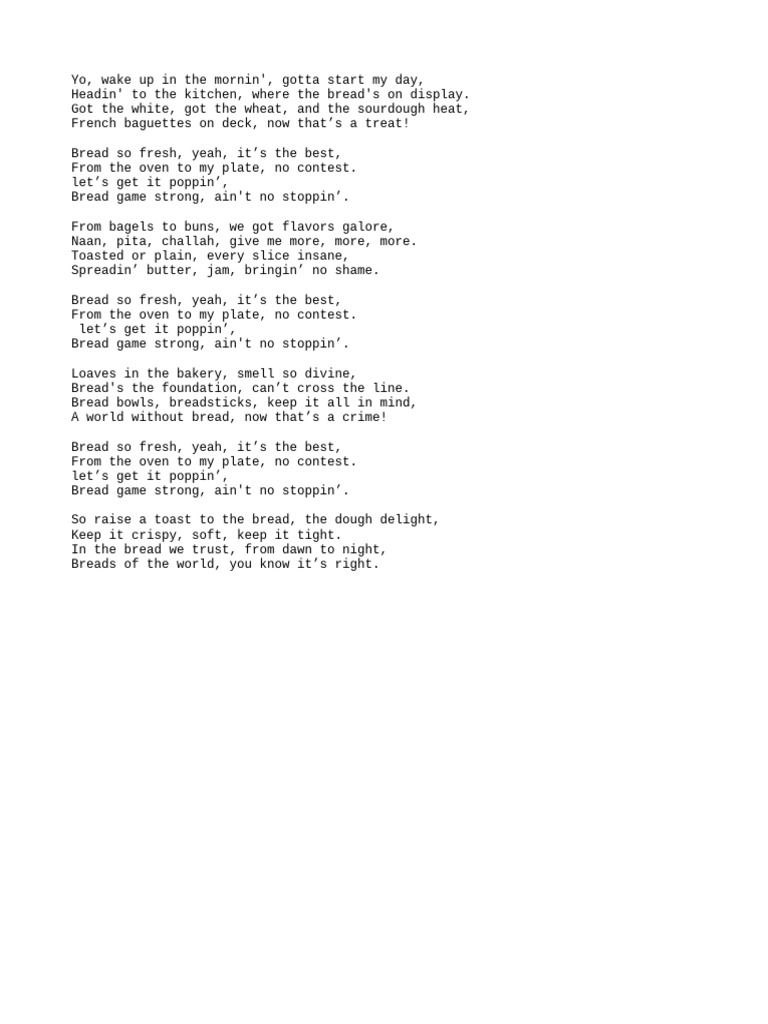 Yo, wake up in the mornin', gotta start my day,
Headin' to the kitchen, where the bread's on display.
Got the white, got the wheat, and the sourdough heat,
French baguettes on deck, now that’s a treat!

Bread so fresh, yeah, it’s the best,
From the oven to my plate, no contest.
let’s get it poppin’,
Bread game strong, ain't no stoppin’.

From bagels to buns, we got flavors galore,
Naan, pita, challah, give me more, more, more.
Toasted or plain, every slice insane,
Spreadin’ butter, jam, bringin’ no shame.

Bread so fresh, yeah, it’s the best,
From the oven to my plate, no contest.
let’s get it poppin’,
Bread game strong, ain't no stoppin’.

Loaves in the bakery, smell so divine,
Bread's the foundation, can’t cross the line.
Bread bowls, breadsticks, keep it all in mind,
A world without bread, now that’s a crime!

Bread so fresh, yeah, it’s the best,
From the oven to my plate, no contest.
let’s get it poppin’,
Bread game strong, ain't no stoppin’.

So raise a toast to the bread, the dough delight,
Keep it crispy, soft, keep it tight.
In the bread we trust, from dawn to night,
Breads of the world, you know it’s right.